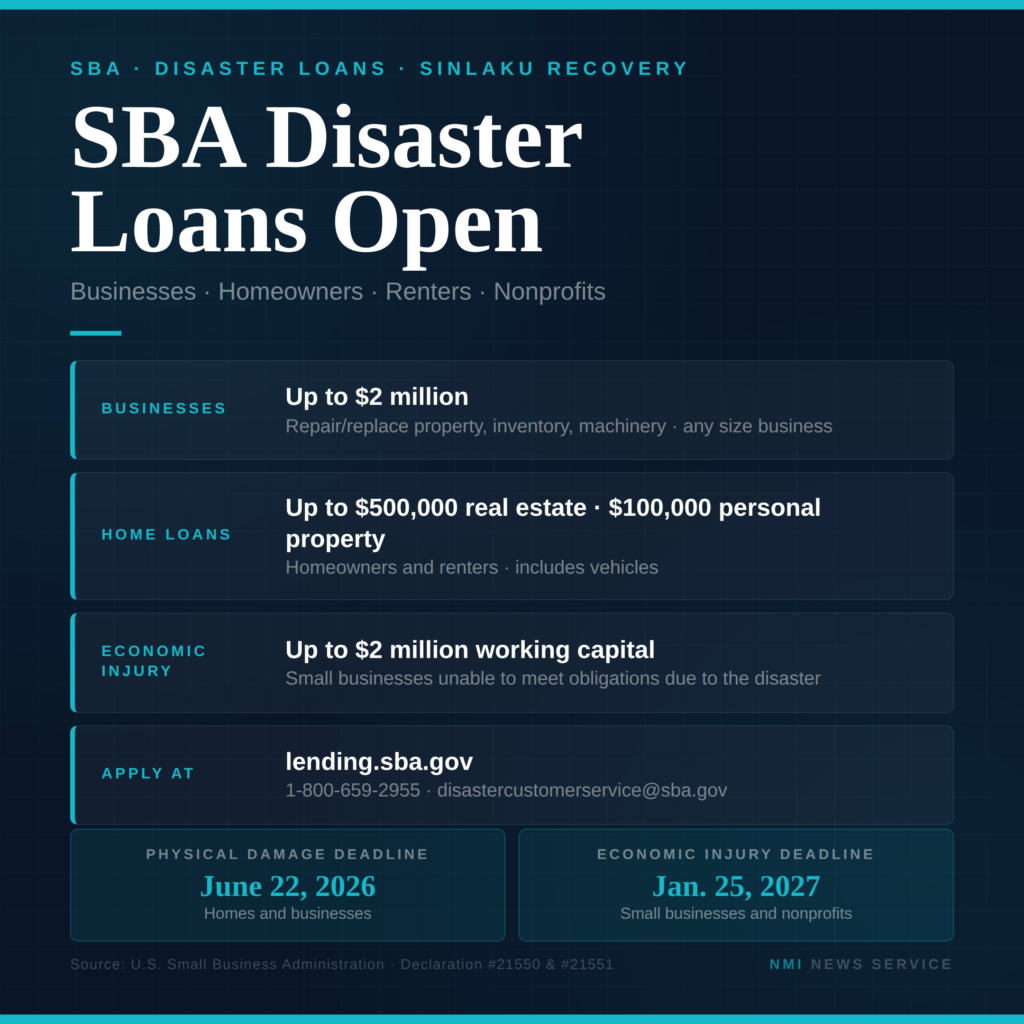 SBA · DISASTER LOANS · SINLAKU RECOVERY

SBA Disaster Loans Open

Businesses · Homeowners · Renters · Nonprofits

BUSINESSES

Up to $2 million

Repair/replace property, inventory, machinery · any size business

HOME LOANS

Up to $500,000 real estate · $100,000 personal property

Homeowners and renters · includes vehicles

ECONOMIC INJURY

Up to $2 million working capital

Small businesses unable to meet obligations due to the disaster

APPLY AT

lending.sba.gov

1-800-659-2955 · disastercustomerservice@sba.gov

PHYSICAL DAMAGE DEADLINE

June 22, 2026

Homes and businesses

ECONOMIC INJURY DEADLINE

Jan. 25, 2027

Small businesses and nonprofits

Source: U.S. Small Business Administration · Declaration #21550 & #21551

NMI NEWS SERVICE